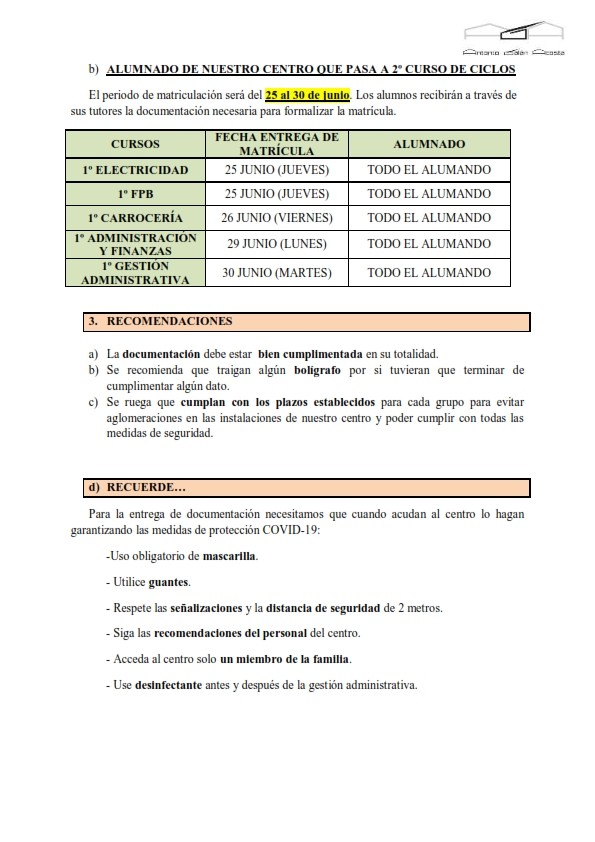 Antonio Galán Acosta

b) ALUMNADO DE NUESTRO CENTRO QUE PASA A 2º CURSO DE CICLOS

El periodo de matriculación será del 25 al 30 de junio. Los alumnos recibirán a través de sus tutores la documentación necesaria para formalizar la matrícula.

| CURSOS | FECHA ENTREGA DE MATRÍCULA | ALUMNADO |
|---|---|---|
| 1º ELECTRICIDAD | 25 JUNIO (JUEVES) | TODO EL ALUMANDO |
| 1º FPB | 25 JUNIO (JUEVES) | TODO EL ALUMANDO |
| 1º CARROCERÍA | 26 JUNIO (VIERNES) | TODO EL ALUMANDO |
| 1º ADMINISTRACIÓN Y FINANZAS | 29 JUNIO (LUNES) | TODO EL ALUMANDO |
| 1º GESTIÓN ADMINISTRATIVA | 30 JUNIO (MARTES) | TODO EL ALUMANDO |

3. RECOMENDACIONES

a) La documentación debe estar bien cumplimentada en su totalidad.
b) Se recomienda que traigan algún bolígrafo por si tuvieran que terminar de cumplimentar algún dato.
c) Se ruega que cumplan con los plazos establecidos para cada grupo para evitar aglomeraciones en las instalaciones de nuestro centro y poder cumplir con todas las medidas de seguridad.

d) RECUERDE…

Para la entrega de documentación necesitamos que cuando acudan al centro lo hagan garantizando las medidas de protección COVID-19:

-Uso obligatorio de mascarilla.

- Utilice guantes.

- Respete las señalizaciones y la distancia de seguridad de 2 metros.

- Siga las recomendaciones del personal del centro.

- Acceda al centro solo un miembro de la familia.

- Use desinfectante antes y después de la gestión administrativa.